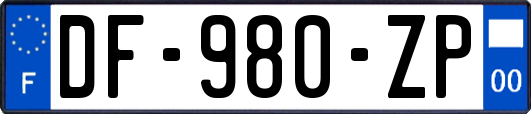 F
DF-980-ZP
00